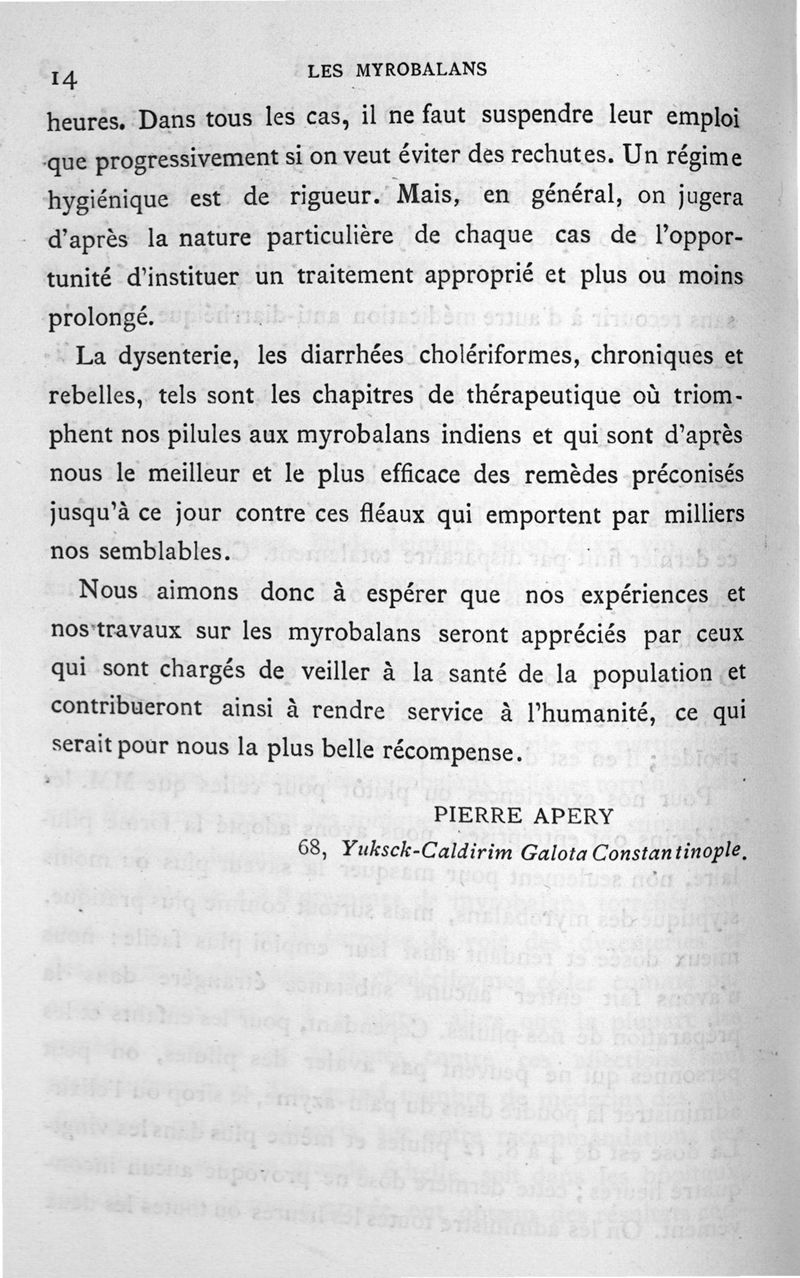 14 LES MYROBALANS

heures. Dans tous les cas, il ne faut suspendre leur emploi que progressivement si on veut éviter des rechutes. Un régime hygiénique est de rigueur. Mais, en général, on jugera d'après la nature particulière de chaque cas de l'opportunité d'instituer un traitement approprié et plus ou moins prolongé.

La dysenterie, les diarrhées cholériformes, chroniques et rebelles, tels sont les chapitres de thérapeutique où triomphent nos pilules aux myrobalans indiens et qui sont d'après nous le meilleur et le plus efficace des remèdes préconisés jusqu'à ce jour contre ces fléaux qui emportent par milliers nos semblables.

Nous aimons donc à espérer que nos expériences et nos travaux sur les myrobalans seront appréciés par ceux qui sont chargés de veiller à la santé de la population et contribueront ainsi à rendre service à l'humanité, ce qui serait pour nous la plus belle récompense.

PIERRE APERY
68, Yuksck-Caldirim Galota Constantinople.